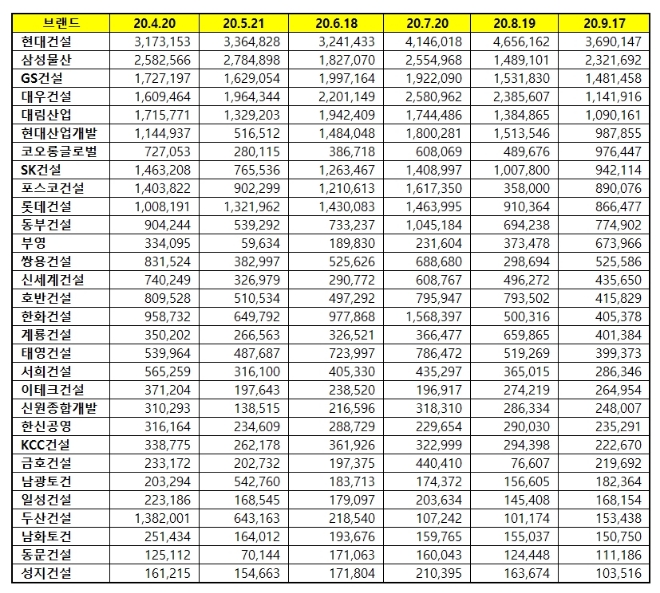 | 브랜드 | 20.4.20 | 20.5.21 | 20.6.18 | 20.7.20 | 20.8.19 | 20.9.17 |
|---|---|---|---|---|---|---|
| 현대건설 | 3,173,153 | 3,364,828 | 3,241,433 | 4,146,018 | 4,656,162 | 3,690,147 |
| 삼성물산 | 2,582,566 | 2,784,898 | 1,827,070 | 2,554,968 | 1,489,101 | 2,321,692 |
| GS건설 | 1,727,197 | 1,629,054 | 1,997,164 | 1,922,090 | 1,531,830 | 1,481,458 |
| 대우건설 | 1,609,464 | 1,964,344 | 2,201,149 | 2,580,962 | 2,385,607 | 1,141,916 |
| 대림산업 | 1,715,771 | 1,329,203 | 1,942,409 | 1,744,486 | 1,384,865 | 1,090,161 |
| 현대산업개발 | 1,144,937 | 516,512 | 1,484,048 | 1,800,281 | 1,513,546 | 987,855 |
| 코오롱글로벌 | 727,053 | 280,115 | 386,718 | 608,069 | 489,676 | 976,447 |
| SK건설 | 1,463,208 | 765,536 | 1,263,467 | 1,408,997 | 1,007,800 | 942,114 |
| 포스코건설 | 1,403,822 | 902,299 | 1,210,613 | 1,617,350 | 358,000 | 890,076 |
| 롯데건설 | 1,008,191 | 1,321,962 | 1,430,083 | 1,463,995 | 910,364 | 866,477 |
| 동부건설 | 904,244 | 539,292 | 733,237 | 1,045,184 | 694,238 | 774,902 |
| 부영 | 334,095 | 59,634 | 189,830 | 231,604 | 373,478 | 673,966 |
| 쌍용건설 | 831,524 | 382,997 | 525,626 | 688,680 | 298,694 | 525,586 |
| 신세계건설 | 740,249 | 326,979 | 290,772 | 608,767 | 496,272 | 435,650 |
| 호반건설 | 809,528 | 510,534 | 497,292 | 795,947 | 793,502 | 415,829 |
| 한화건설 | 958,732 | 649,792 | 977,868 | 1,568,397 | 500,316 | 405,378 |
| 계룡건설 | 350,202 | 266,563 | 326,521 | 366,477 | 659,865 | 401,384 |
| 태영건설 | 539,964 | 487,687 | 723,997 | 786,472 | 519,269 | 399,373 |
| 서희건설 | 565,259 | 316,100 | 405,330 | 435,297 | 365,015 | 286,346 |
| 이테크건설 | 371,204 | 197,643 | 238,520 | 196,917 | 274,219 | 264,954 |
| 신원종합개발 | 310,293 | 138,515 | 216,596 | 318,310 | 286,334 | 248,007 |
| 한신공영 | 316,164 | 234,609 | 288,729 | 229,654 | 290,030 | 235,291 |
| KCC건설 | 338,775 | 262,178 | 361,926 | 322,999 | 294,398 | 222,670 |
| 금호건설 | 233,172 | 202,732 | 197,375 | 440,410 | 76,607 | 219,692 |
| 남광토건 | 203,294 | 542,760 | 183,713 | 174,372 | 156,605 | 182,364 |
| 일성건설 | 223,186 | 168,545 | 179,097 | 203,634 | 145,408 | 168,154 |
| 두산건설 | 1,382,001 | 643,163 | 218,540 | 107,242 | 101,174 | 153,438 |
| 남화토건 | 251,434 | 164,012 | 193,676 | 159,765 | 155,037 | 150,750 |
| 동문건설 | 125,112 | 70,144 | 171,063 | 160,043 | 124,448 | 111,186 |
| 성지건설 | 161,215 | 154,663 | 171,804 | 210,395 | 163,674 | 103,516 |